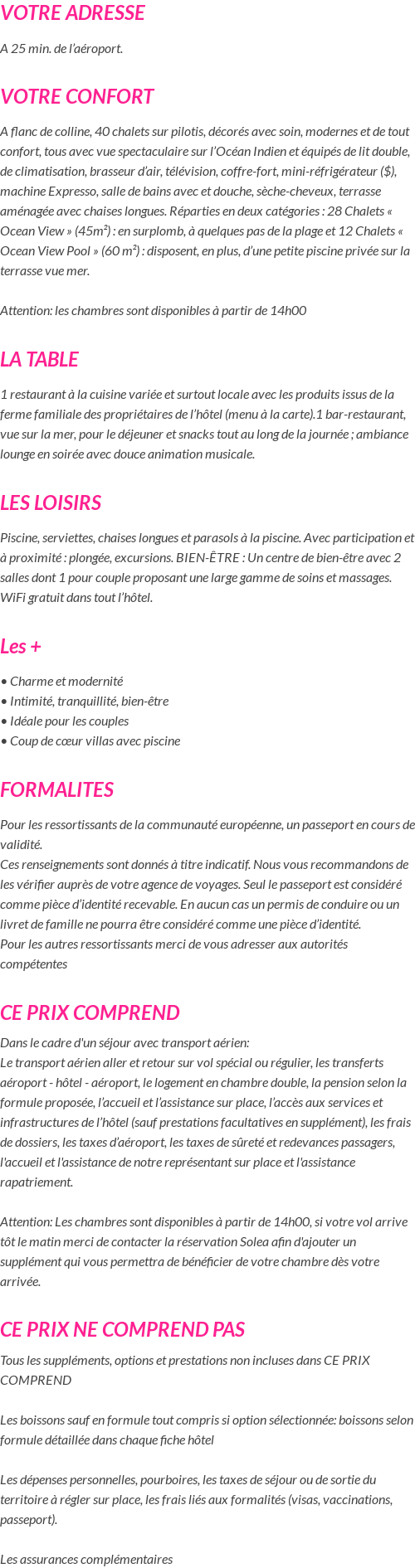 VOTRE ADRESSE

A 25 min. de l'aéroport.

VOTRE CONFORT

A flanc de colline, 40 chalets sur pilotis, décorés avec soin, modernes et de tout confort, tous avec vue spectaculaire sur l'Océan Indien et équipés de lit double, de climatisation, brasseur d'air, télévision, coffre-fort, mini-réfrigérateur ($), machine Expresso, salle de bains avec et douche, sèche-cheveux, terrasse aménagée avec chaises longues. Réparties en deux catégories : 28 Chalets « Ocean View » (45m²) : en surplomb, à quelques pas de la plage et 12 Chalets « Ocean View Pool » (60 m²) : disposent, en plus, d'une petite piscine privée sur la terrasse vue mer.

Attention: les chambres sont disponibles à partir de 14h00

LA TABLE

1 restaurant à la cuisine variée et surtout locale avec les produits issus de la ferme familiale des propriétaires de l'hôtel (menu à la carte).1 bar-restaurant, vue sur la mer, pour le déjeuner et snacks tout au long de la journée ; ambiance lounge en soirée avec douce animation musicale.

LES LOISIRS

Piscine, serviettes, chaises longues et parasols à la piscine. Avec participation et à proximité : plongée, excursions. BIEN-ÊTRE : Un centre de bien-être avec 2 salles dont 1 pour couple proposant une large gamme de soins et massages. WiFi gratuit dans tout l'hôtel.

Les +

• Charme et modernité
• Intimité, tranquillité, bien-être
• Idéale pour les couples
• Coup de cœur villas avec piscine

FORMALITES

Pour les ressortissants de la communauté européenne, un passeport en cours de validité.
Ces renseignements sont donnés à titre indicatif. Nous vous recommandons de les vérifier auprès de votre agence de voyages. Seul le passeport est considéré comme pièce d'identité recevable. En aucun cas un permis de conduire ou un livret de famille ne pourra être considéré comme une pièce d'identité.
Pour les autres ressortissants merci de vous adresser aux autorités compétentes

CE PRIX COMPREND

Dans le cadre d'un séjour avec transport aérien:
Le transport aérien aller et retour sur vol spécial ou régulier, les transferts aéroport - hôtel - aéroport, le logement en chambre double, la pension selon la formule proposée, l'accueil et l'assistance sur place, l'accès aux services et infrastructures de l'hôtel (sauf prestations facultatives en supplément), les frais de dossiers, les taxes d'aéroport, les taxes de sûreté et redevances passagers, l'accueil et l'assistance de notre représentant sur place et l'assistance rapatriement.

Attention: Les chambres sont disponibles à partir de 14h00, si votre vol arrive tôt le matin merci de contacter la réservation Solea afin d'ajouter un supplément qui vous permettra de bénéficier de votre chambre dès votre arrivée.

CE PRIX NE COMPREND PAS

Tous les suppléments, options et prestations non incluses dans CE PRIX COMPREND

Les boissons sauf en formule tout compris si option sélectionnée: boissons selon formule détaillée dans chaque fiche hôtel

Les dépenses personnelles, pourboires, les taxes de séjour ou de sortie du territoire à régler sur place, les frais liés aux formalités (visas, vaccinations, passeport).

Les assurances complémentaires